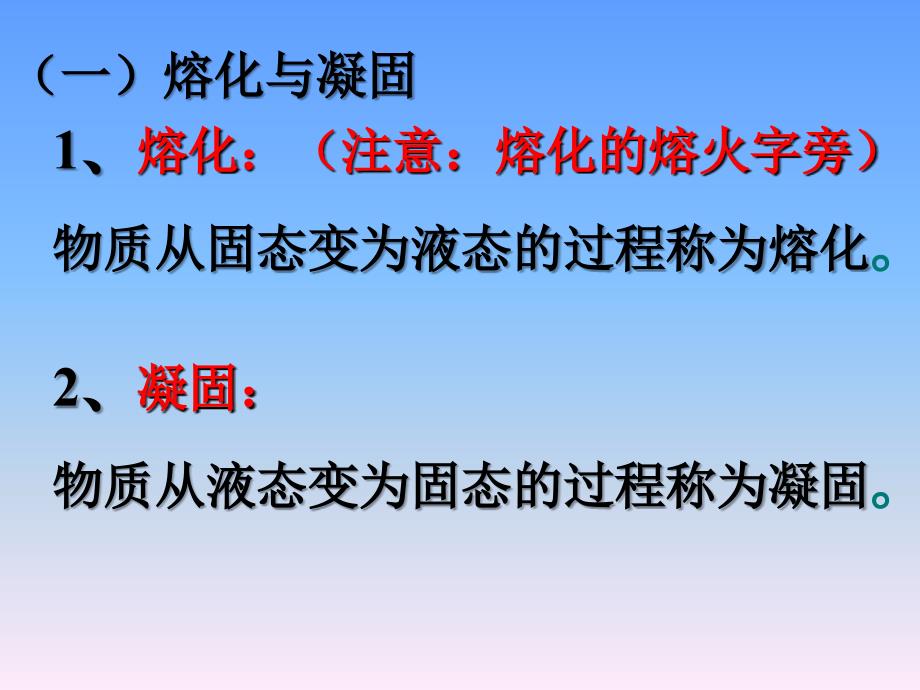 （一）熔化与凝固

1、熔化：（注意：熔化的熔火字旁）

物质从固态变为液态的过程称为熔化。

2、凝固：

物质从液态变为固态的过程称为凝固。